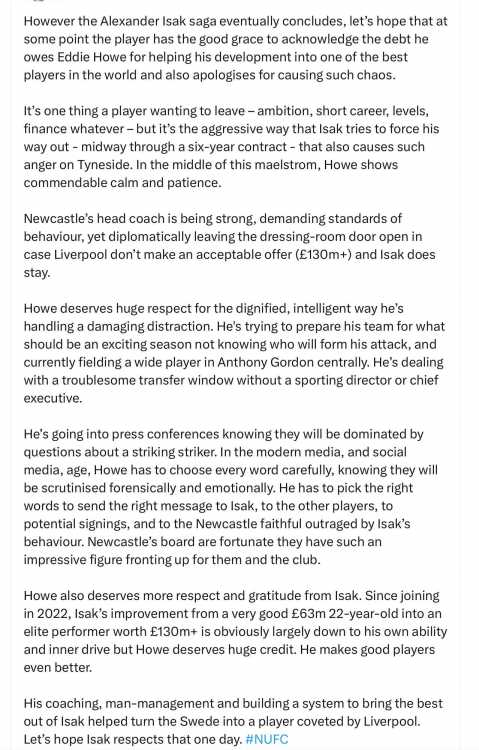 However the Alexander Isak saga eventually concludes, let's hope that at some point the player has the good grace to acknowledge the debt he owes Eddie Howe for helping his development into one of the best players in the world and also apologises for causing such chaos.

It's one thing a player wanting to leave – ambition, short career, levels, finance whatever – but it's the aggressive way that Isak tries to force his way out - midway through a six-year contract - that also causes such anger on Tyneside. In the middle of this maelstrom, Howe shows commendable calm and patience.

Newcastle's head coach is being strong, demanding standards of behaviour, yet diplomatically leaving the dressing-room door open in case Liverpool don't make an acceptable offer (£130m+) and Isak does stay.

Howe deserves huge respect for the dignified, intelligent way he's handling a damaging distraction. He's trying to prepare his team for what should be an exciting season not knowing who will form his attack, and currently fielding a wide player in Anthony Gordon centrally. He's dealing with a troublesome transfer window without a sporting director or chief executive.

He's going into press conferences knowing they will be dominated by questions about a striking striker. In the modern media, and social media, age, Howe has to choose every word carefully, knowing they will be scrutinised forensically and emotionally. He has to pick the right words to send the right message to Isak, to the other players, to potential signings, and to the Newcastle faithful outraged by Isak's behaviour. Newcastle's board are fortunate they have such an impressive figure fronting up for them and the club.

Howe also deserves more respect and gratitude from Isak. Since joining in 2022, Isak's improvement from a very good £63m 22-year-old into an elite performer worth £130m+ is obviously largely down to his own ability and inner drive but Howe deserves huge credit. He makes good players even better.

His coaching, man-management and building a system to bring the best out of Isak helped turn the Swede into a player coveted by Liverpool. Let's hope Isak respects that one day. #NUFC